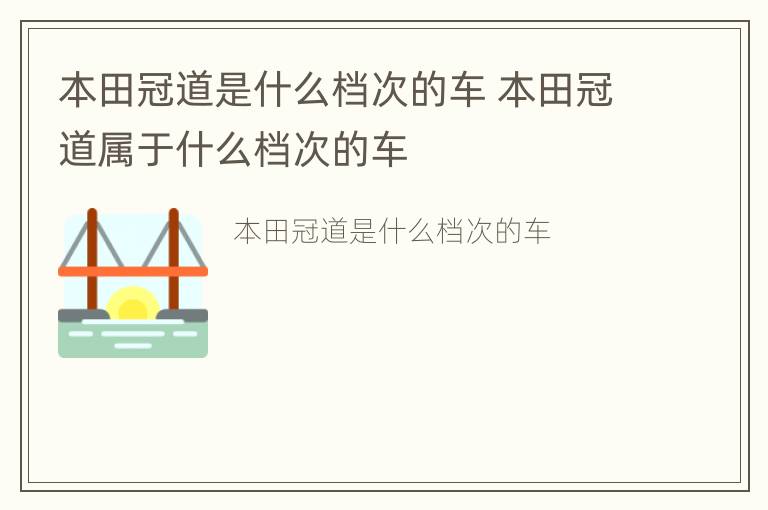 本田冠道是什么档次的车 本田冠道属于什么档次的车

本田冠道是什么档次的车